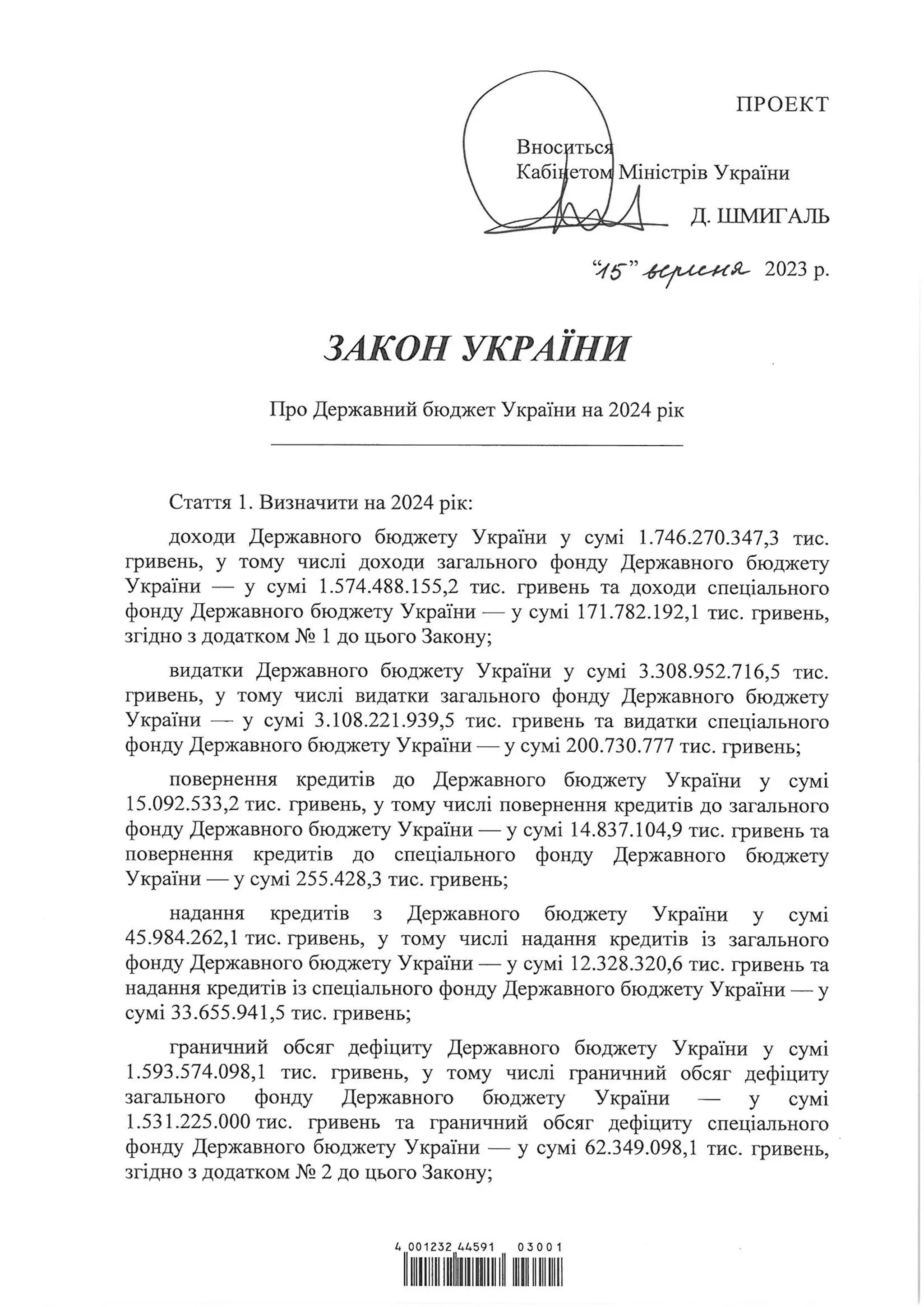 ПРОЕКТ

Вноситься
Кабінетом Міністрів України

Д. ШМИГАЛЬ

"15" вересня 2023 р.

ЗАКОН УКРАЇНИ

Про Державний бюджет України на 2024 рік

Стаття 1. Визначити на 2024 рік:

доходи Державного бюджету України у сумі 1.746.270.347,3 тис. гривень, у тому числі доходи загального фонду Державного бюджету України — у сумі 1.574.488.155,2 тис. гривень та доходи спеціального фонду Державного бюджету України — у сумі 171.782.192,1 тис. гривень, згідно з додатком № 1 до цього Закону;

видатки Державного бюджету України у сумі 3.308.952.716,5 тис. гривень, у тому числі видатки загального фонду Державного бюджету України — у сумі 3.108.221.939,5 тис. гривень та видатки спеціального фонду Державного бюджету України — у сумі 200.730.777 тис. гривень;

повернення кредитів до Державного бюджету України у сумі 15.092.533,2 тис. гривень, у тому числі повернення кредитів до загального фонду Державного бюджету України — у сумі 14.837.104,9 тис. гривень та повернення кредитів до спеціального фонду Державного бюджету України — у сумі 255.428,3 тис. гривень;

надання кредитів з Державного бюджету України у сумі 45.984.262,1 тис. гривень, у тому числі надання кредитів із загального фонду Державного бюджету України — у сумі 12.328.320,6 тис. гривень та надання кредитів із спеціального фонду Державного бюджету України — у сумі 33.655.941,5 тис. гривень;

граничний обсяг дефіциту Державного бюджету України у сумі 1.593.574.098,1 тис. гривень, у тому числі граничний обсяг дефіциту загального фонду Державного бюджету України — у сумі 1.531.225.000 тис. гривень та граничний обсяг дефіциту спеціального фонду Державного бюджету України — у сумі 62.349.098,1 тис. гривень, згідно з додатком № 2 до цього Закону;

4 001232 44591 03001